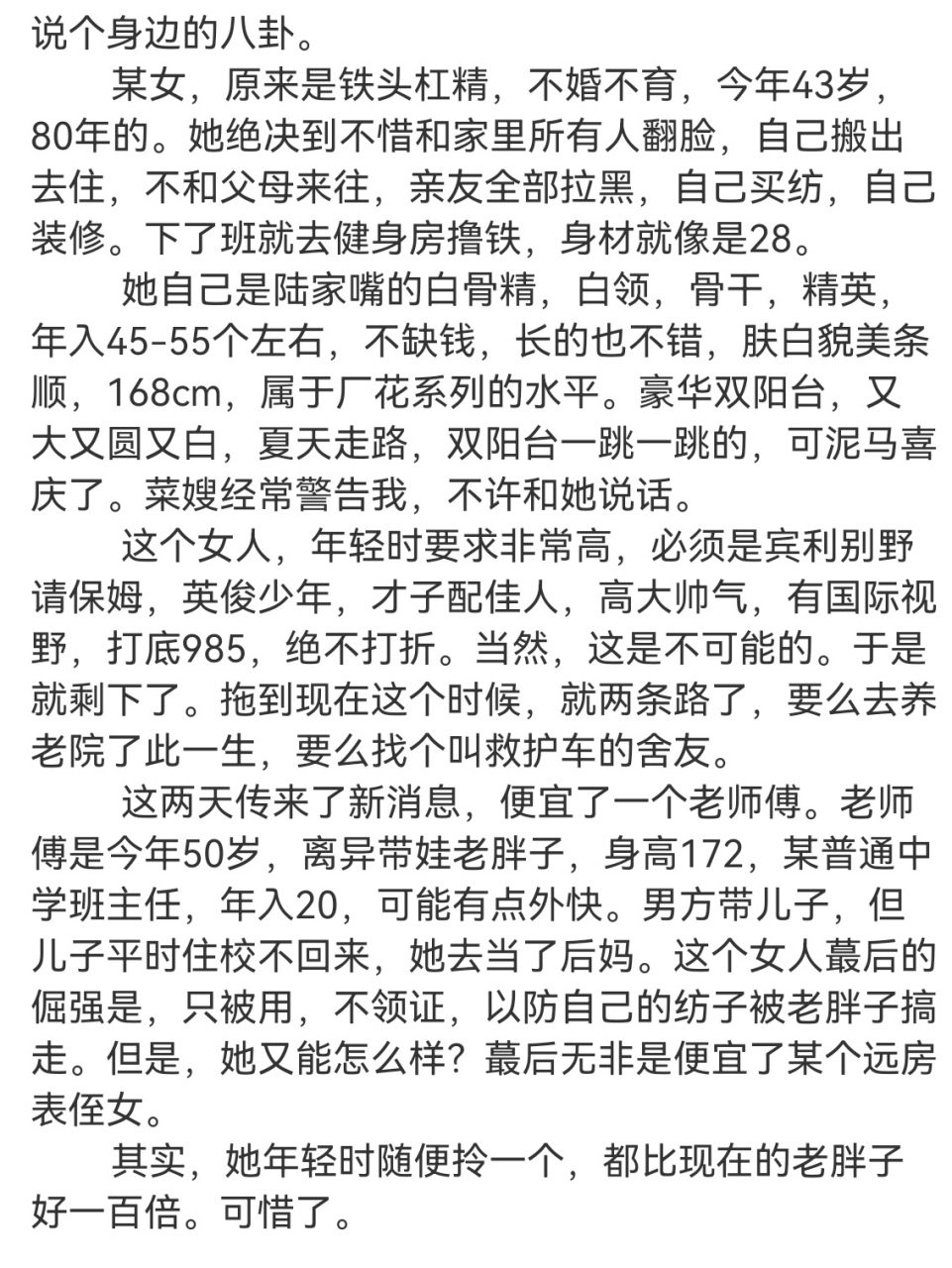 说个身边的八卦。

某女，原来是铁头杠精，不婚不育，今年43岁，80年的。她绝决到不惜和家里所有人翻脸，自己搬出去住，不和父母来往，亲友全部拉黑，自己买纺，自己装修。下了班就去健身房撸铁，身材就像是28。

她自己是陆家嘴的白骨精，白领，骨干，精英，年入45-55个左右，不缺钱，长的也不错，肤白貌美条顺，168cm，属于厂花系列的水平。豪华双阳台，又大又圆又白，夏天走路，双阳台一跳一跳的，可泥马喜庆了。菜嫂经常警告我，不许和她说话。

这个女人，年轻时要求非常高，必须是宾利别野请保姆，英俊少年，才子配佳人，高大帅气，有国际视野，打底985，绝不打折。当然，这是不可能的。于是就剩下了。拖到现在这个时候，就两条路了，要么去养老院了此一生，要么找个叫救护车的舍友。

这两天传来了新消息，便宜了一个老师傅。老师傅是今年50岁，离异带娃老胖子，身高172，某普通中学班主任，年入20，可能有点外快。男方带儿子，但儿子平时住校不回来，她去当了后妈。这个女人蕞后的倔强是，只被用，不领证，以防自己的纺子被老胖子搞走。但是，她又能怎么样？蕞后无非是便宜了某个远房表侄女。

其实，她年轻时随便拎一个，都比现在的老胖子好一百倍。可惜了。